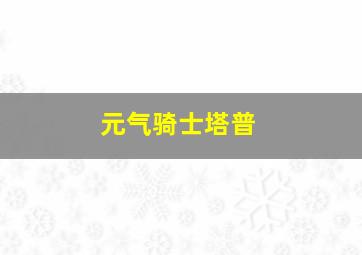 元气骑士塔普